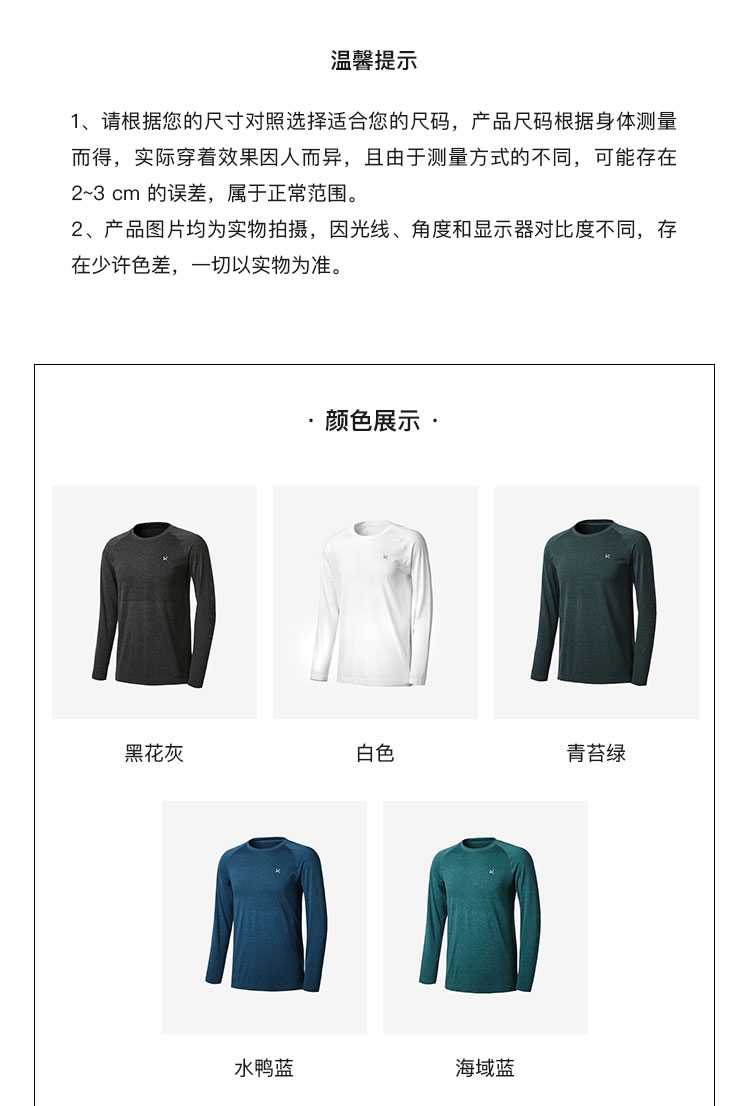 温馨提示

1、请根据您的尺寸对照选择适合您的尺码，产品尺码根据身体测量而得，实际穿着效果因人而异，且由于测量方式的不同，可能存在2~3 cm的误差，属于正常范围。

2、产品图片均为实物拍摄，因光线、角度和显示器对比度不同，存在少许色差，一切以实物为准。

· 颜色展示 ·

黑花灰

白色

青苔绿

水鸭蓝

海域蓝